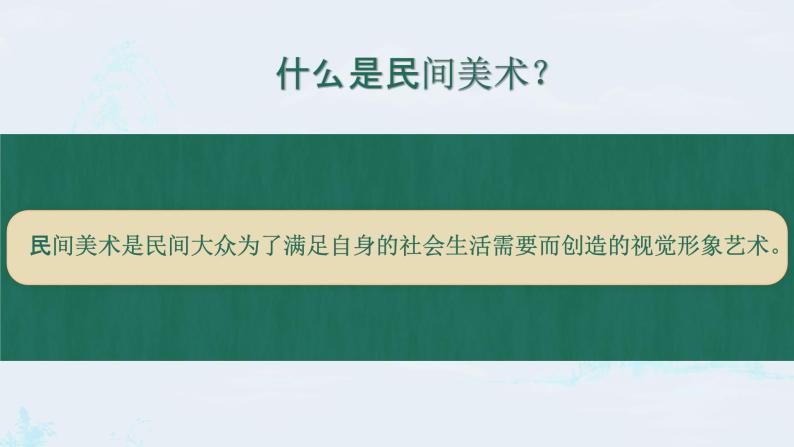 什么是民间美术？

民间美术是民间大众为了满足自身的社会生活需要而创造的视觉形象艺术。